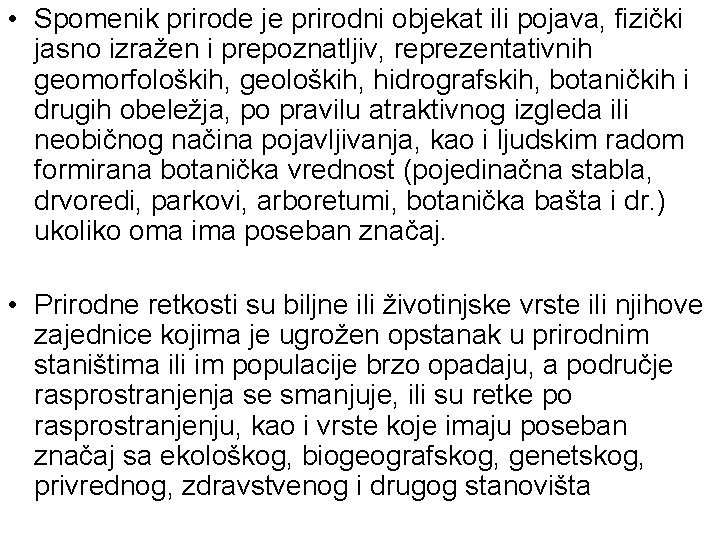 • Spomenik prirode je prirodni objekat ili pojava, fizički jasno izražen i prepoznatljiv, reprezentativnih geomorfoloških, geoloških, hidrografskih, botaničkih i drugih obeležja, po pravilu atraktivnog izgleda ili neobičnog načina pojavljivanja, kao i ljudskim radom formirana botanička vrednost (pojedinačna stabla, drvoredi, parkovi, arboretumi, botanička bašta i dr.) ukoliko oma ima poseban značaj.

• Prirodne retkosti su biljne ili životinjske vrste ili njihove zajednice kojima je ugrožen opstanak u prirodnim staništima ili im populacije brzo opadaju, a područje rasprostranjenja se smanjuje, ili su retke po rasprostranjenju, kao i vrste koje imaju poseban značaj sa ekološkog, biogeografskog, genetskog, privrednog, zdravstvenog i drugog stanovišta